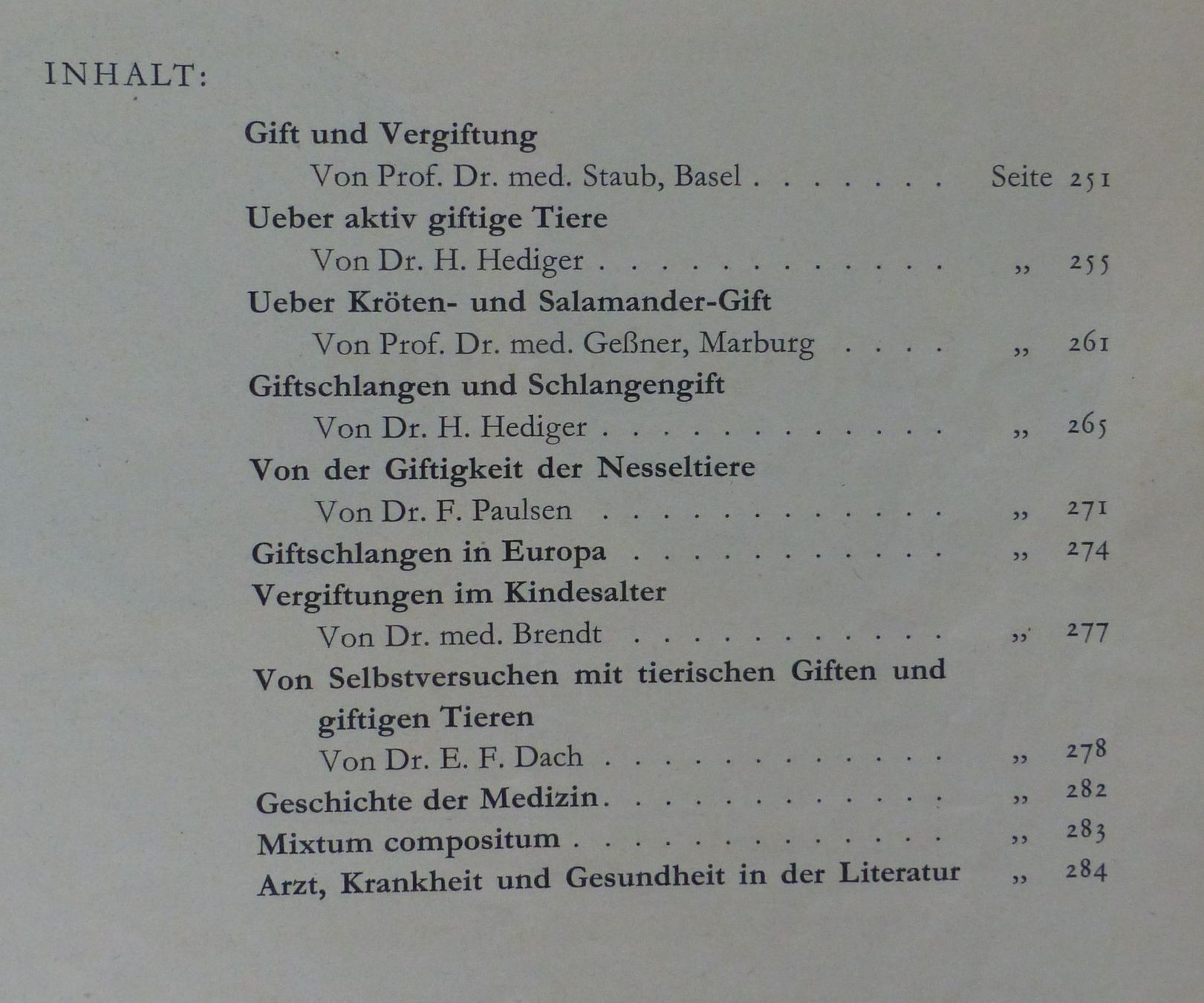 INHALT:

Gift und Vergiftung

Von Prof. Dr. med. Staub, Basel Seite 251

Ueber aktiv giftige Tiere

Von Dr. H. Hediger „ 255

Ueber Kröten- und Salamander-Gift

Von Prof. Dr. med. Geßner, Marburg „ 261

Giftschlangen und Schlangengift

Von Dr. H. Hediger „ 265

Von der Giftigkeit der Nesseltiere

Von Dr. F. Paulsen „ 271

Giftschlangen in Europa „ 274

Vergiftungen im Kindesalter

Von Dr. med. Brendt „ 277

Von Selbstversuchen mit tierischen Giften und giftigen Tieren

Von Dr. E. F. Dach „ 278

Geschichte der Medizin „ 282

Mixtum compositum „ 283

Arzt, Krankheit und Gesundheit in der Literatur „ 284